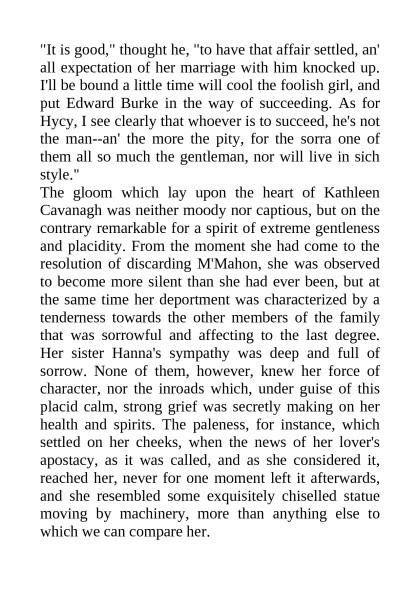 "It is good," thought he, "to have that affair settled, an' all expectation of her marriage with him knocked up. I'll be bound a little time will cool the foolish girl, and put Edward Burke in the way of succeeding. As for Hycy, I see clearly that whoever is to succeed, he's not the man--an' the more the pity, for the sorra one of them all so much the gentleman, nor will live in sich style."

The gloom which lay upon the heart of Kathleen Cavanagh was neither moody nor captious, but on the contrary remarkable for a spirit of extreme gentleness and placidity. From the moment she had come to the resolution of discarding M'Mahon, she was observed to become more silent than she had ever been, but at the same time her deportment was characterized by a tenderness towards the other members of the family that was sorrowful and affecting to the last degree. Her sister Hanna's sympathy was deep and full of sorrow. None of them, however, knew her force of character, nor the inroads which, under guise of this placid calm, strong grief was secretly making on her health and spirits. The paleness, for instance, which settled on her cheeks, when the news of her lover's apostacy, as it was called, and as she considered it, reached her, never for one moment left it afterwards, and she resembled some exquisitely chiselled statue moving by machinery, more than anything else to which we can compare her.